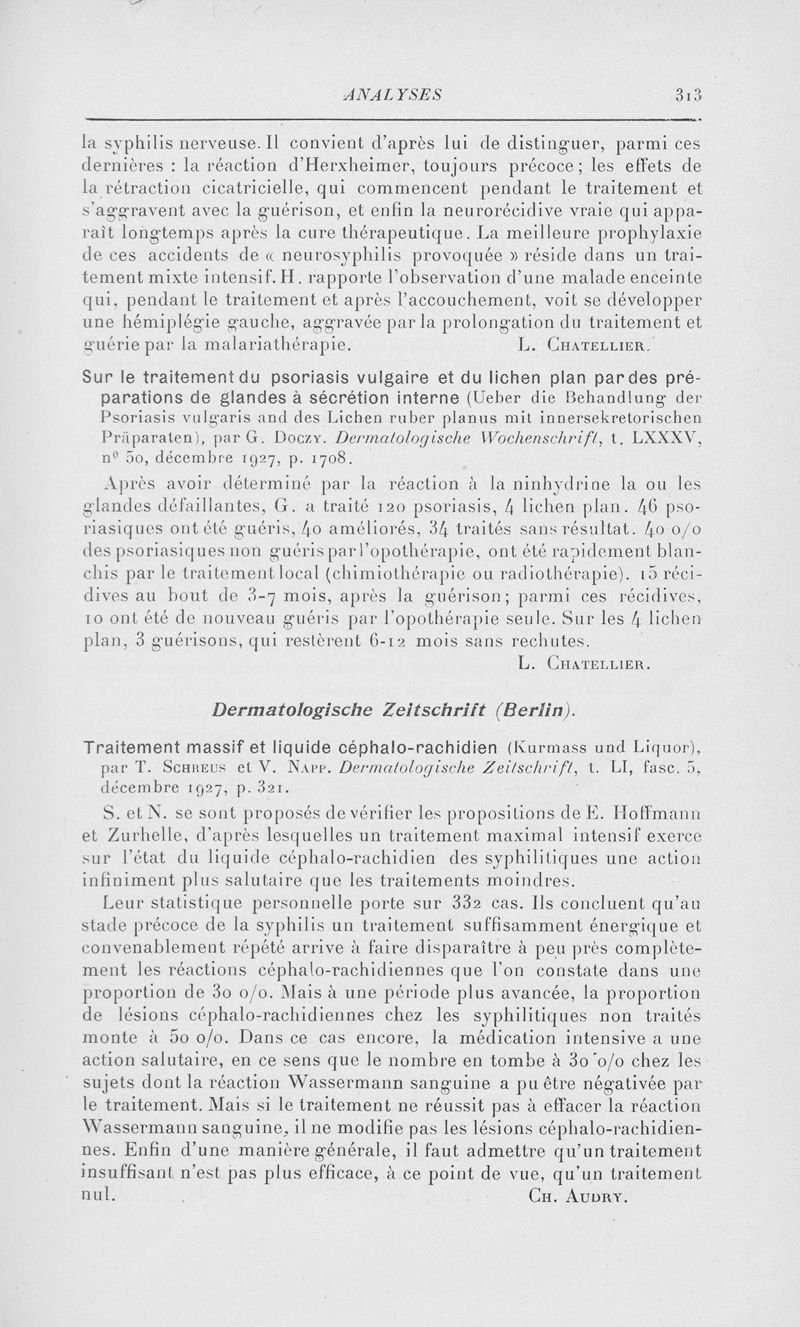 ANALYSES 313

la syphilis nerveuse. Il convient d'après lui de distinguer, parmi ces dernières : la réaction d'Herxheimer, toujours précoce ; les effets de la rétraction cicatricielle, qui commencent pendant le traitement et s'aggravent avec la guérison, et enfin la neurorécidive vraie qui apparaît longtemps après la cure thérapeutique. La meilleure prophylaxie de ces accidents de « neurosyphilis provoquée » réside dans un traitement mixte intensif. H. rapporte l'observation d'une malade enceinte qui, pendant le traitement et après l'accouchement, voit se développer une hémiplégie gauche, aggravée par la prolongation du traitement et guérie par la malariathérapie. L. Chatellier.

Sur le traitement du psoriasis vulgaire et du lichen plan par des préparations de glandes à sécrétion interne (Ueber die Behandlung der Psoriasis vulgaris and des Lichen ruber planus mit innersekretorischen Präparaten), par G. Doczy. Dermatologische Wochenschrift, t. LXXXV, n° 50, décembre 1927, p. 1708.

Après avoir déterminé par la réaction à la ninhydrine la ou les glandes défaillantes, G. a traité 120 psoriasis, 4 lichen plan. 46 psoriasiques ont été guéris, 40 améliorés, 34 traités sans résultat. 40 o/o des psoriasiques non guéris par l'opothérapie, ont été rapidement blanchis par le traitement local (chimiothérapie ou radiothérapie). 15 récidives au bout de 3-7 mois, après la guérison ; parmi ces récidives, 10 ont été de nouveau guéris par l'opothérapie seule. Sur les 4 lichen plan, 3 guérisons, qui restèrent 6-12 mois sans rechutes.
L. Chatellier.

Dermatologische Zeitschrift (Berlin).

Traitement massif et liquide céphalo-rachidien (Kurmass und Liquor), par T. Schreus et V. Napp. Dermatologische Zeitschrift, t. LI, fasc. 5, décembre 1927, p. 321.

S. et N. se sont proposés de vérifier les propositions de E. Hoffmann et Zurhelle, d'après lesquelles un traitement maximal intensif exerce sur l'état du liquide céphalo-rachidien des syphilitiques une action infiniment plus salutaire que les traitements moindres.

Leur statistique personnelle porte sur 332 cas. Ils concluent qu'au stade précoce de la syphilis un traitement suffisamment énergique et convenablement répété arrive à faire disparaître à peu près complètement les réactions céphalo-rachidiennes que l'on constate dans une proportion de 30 o/o. Mais à une période plus avancée, la proportion de lésions céphalo-rachidiennes chez les syphilitiques non traités monte à 50 o/o. Dans ce cas encore, la médication intensive a une action salutaire, en ce sens que le nombre en tombe à 30 o/o chez les sujets dont la réaction Wassermann sanguine a pu être négativée par le traitement. Mais si le traitement ne réussit pas à effacer la réaction Wassermann sanguine, il ne modifie pas les lésions céphalo-rachidiennes. Enfin d'une manière générale, il faut admettre qu'un traitement insuffisant n'est pas plus efficace, à ce point de vue, qu'un traitement nul. Ch. Audry.